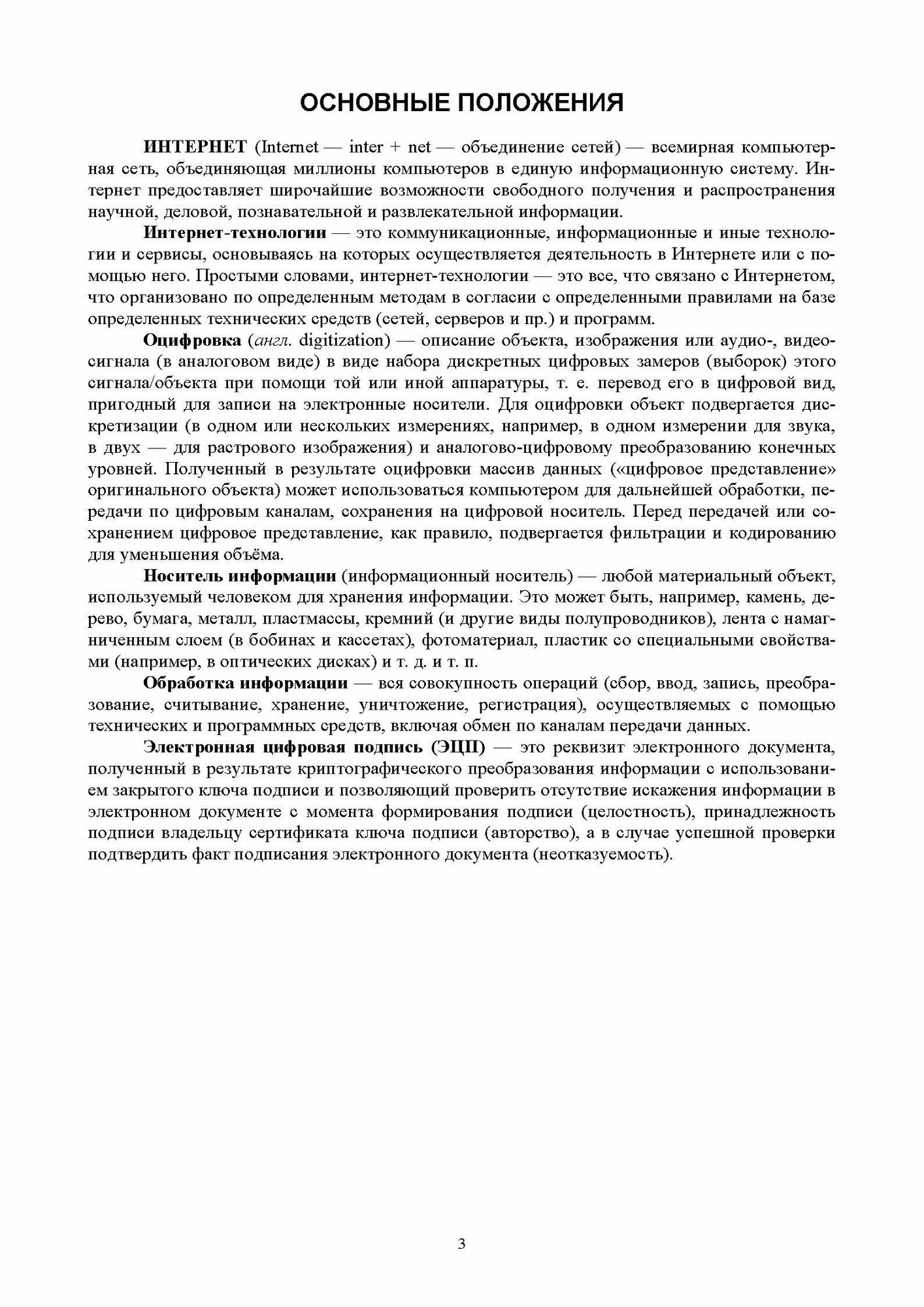 ОСНОВНЫЕ ПОЛОЖЕНИЯ

ИНТЕРНЕТ (Internet — inter + net — объединение сетей) — всемирная компьютерная сеть, объединяющая миллионы компьютеров в единую информационную систему. Интернет предоставляет широчайшие возможности свободного получения и распространения научной, деловой, познавательной и развлекательной информации.

Интернет-технологии — это коммуникационные, информационные и иные технологии и сервисы, основываясь на которых осуществляется деятельность в Интернете или с помощью него. Простыми словами, интернет-технологии — это все, что связано с Интернетом, что организовано по определенным методам в согласии с определенными правилами на базе определенных технических средств (сетей, серверов и пр.) и программ.

Оцифровка (англ. digitization) — описание объекта, изображения или аудио-, видеосигнала (в аналоговом виде) в виде набора дискретных цифровых замеров (выборок) этого сигнала/объекта при помощи той или иной аппаратуры, т. е. перевод его в цифровой вид, пригодный для записи на электронные носители. Для оцифровки объект подвергается дискретизации (в одном или нескольких измерениях, например, в одном измерении для звука, в двух — для растрового изображения) и аналогово-цифровому преобразованию конечных уровней. Полученный в результате оцифровки массив данных («цифровое представление» оригинального объекта) может использоваться компьютером для дальнейшей обработки, передачи по цифровым каналам, сохранения на цифровой носитель. Перед передачей или сохранением цифровое представление, как правило, подвергается фильтрации и кодированию для уменьшения объёма.

Носитель информации (информационный носитель) — любой материальный объект, используемый человеком для хранения информации. Это может быть, например, камень, дерево, бумага, металл, пластмассы, кремний (и другие виды полупроводников), лента с намагниченным слоем (в бобинах и кассетах), фотоматериал, пластик со специальными свойствами (например, в оптических дисках) и т. д. и т. п.

Обработка информации — вся совокупность операций (сбор, ввод, запись, преобразование, считывание, хранение, уничтожение, регистрация), осуществляемых с помощью технических и программных средств, включая обмен по каналам передачи данных.

Электронная цифровая подпись (ЭЦП) — это реквизит электронного документа, полученный в результате криптографического преобразования информации с использованием закрытого ключа подписи и позволяющий проверить отсутствие искажения информации в электронном документе с момента формирования подписи (целостность), принадлежность подписи владельцу сертификата ключа подписи (авторство), а в случае успешной проверки подтвердить факт подписания электронного документа (неотказуемость).

3